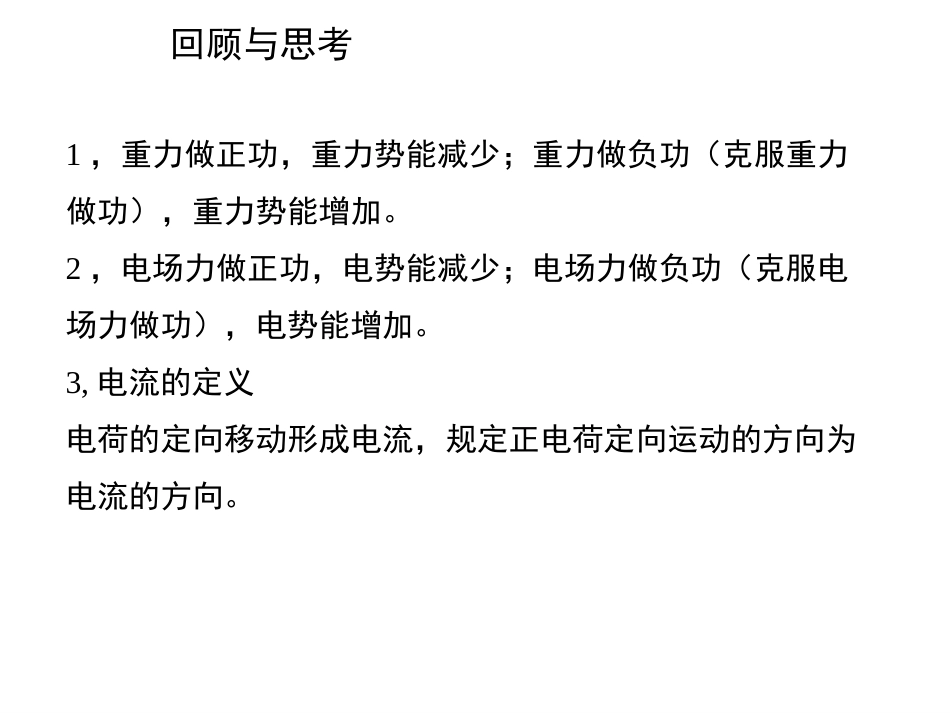 回顾与思考

1，重力做正功，重力势能减少；重力做负功（克服重力做功），重力势能增加。

2，电场力做正功，电势能减少；电场力做负功（克服电场力做功），电势能增加。

3,电流的定义

电荷的定向移动形成电流，规定正电荷定向运动的方向为电流的方向。